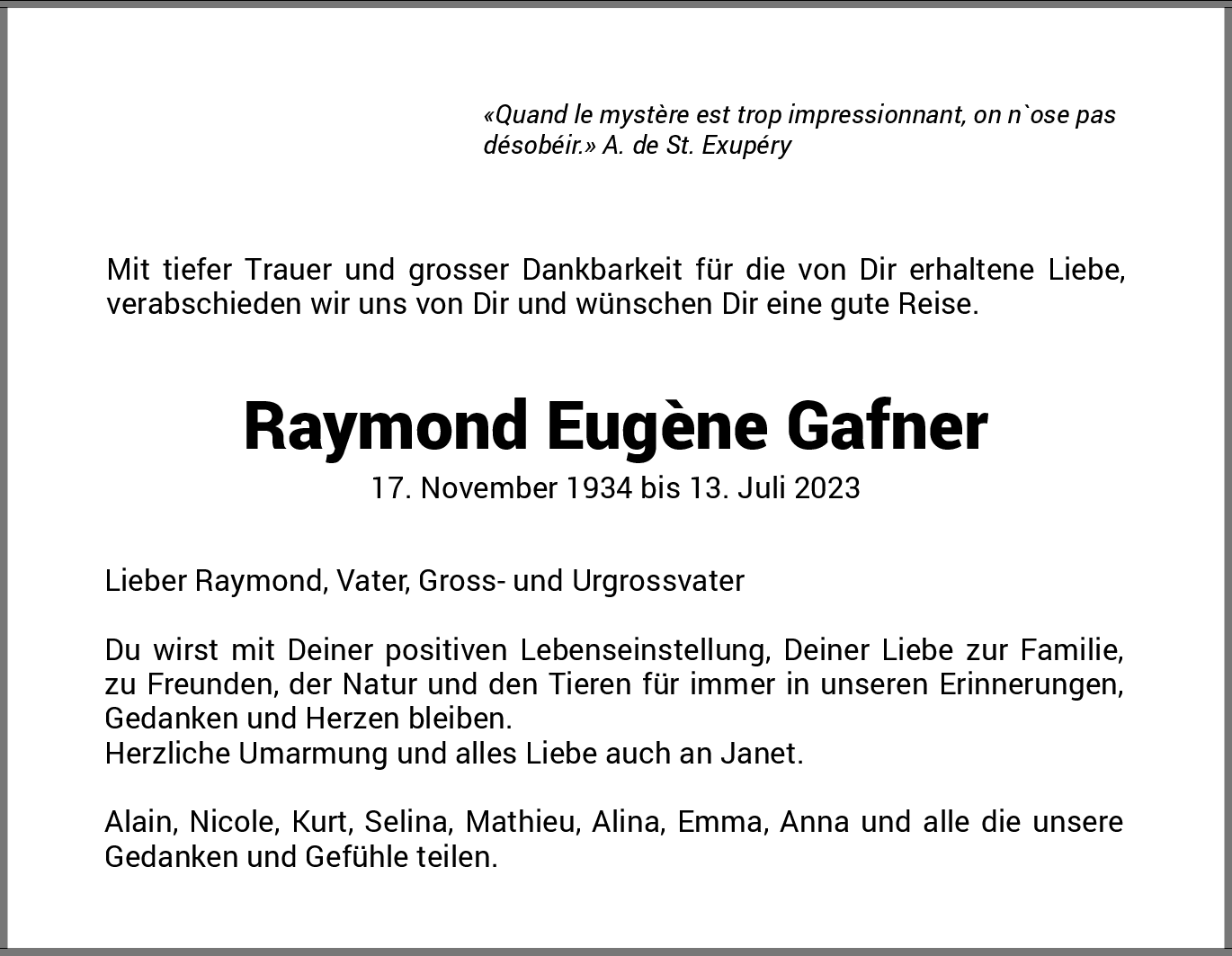 «Quand le mystère est trop impressionnant, on n`ose pas désobéir.» A. de St. Exupéry

Mit tiefer Trauer und grosser Dankbarkeit für die von Dir erhaltene Liebe, verabschieden wir uns von Dir und wünschen Dir eine gute Reise.

Raymond Eugène Gafner

17. November 1934 bis 13. Juli 2023

Lieber Raymond, Vater, Gross- und Urgrossvater

Du wirst mit Deiner positiven Lebenseinstellung, Deiner Liebe zur Familie, zu Freunden, der Natur und den Tieren für immer in unseren Erinnerungen, Gedanken und Herzen bleiben.
Herzliche Umarmung und alles Liebe auch an Janet.

Alain, Nicole, Kurt, Selina, Mathieu, Alina, Emma, Anna und alle die unsere Gedanken und Gefühle teilen.